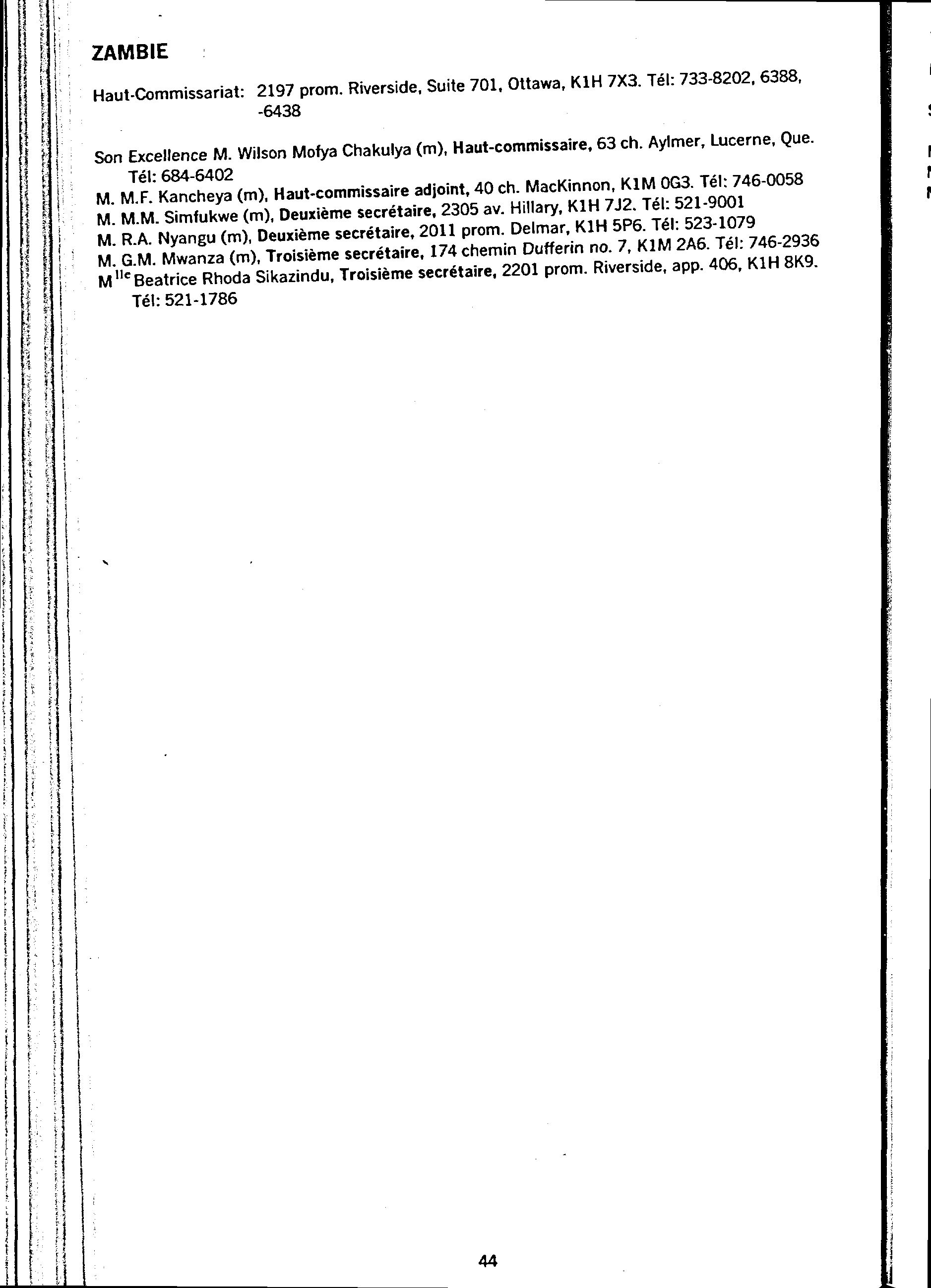 ZAMBIE

Haut-Commissariat: 2197 prom. Riverside, Suite 701, Ottawa, K1H 7X3. Tél: 733-8202, 6388, -6438

Son Excellence M. Wilson Mofya Chakulya (m), Haut-commissaire, 63 ch. Aylmer, Lucerne, Que. Tél: 684-6402
M. M.F. Kancheya (m), Haut-commissaire adjoint, 40 ch. MacKinnon, K1M 0G3. Tél: 746-0058
M. M.M. Simfukwe (m), Deuxième secrétaire, 2305 av. Hillary, K1H 7J2. Tél: 521-9001
M. R.A. Nyangu (m), Deuxième secrétaire, 2011 prom. Delmar, K1H 5P6. Tél: 523-1079
M. G.M. Mwanza (m), Troisième secrétaire, 174 chemin Dufferin no. 7, K1M 2A6. Tél: 746-2936
M$^{lle}$ Beatrice Rhoda Sikazindu, Troisième secrétaire, 2201 prom. Riverside, app. 406, K1H 8K9. Tél: 521-1786

44